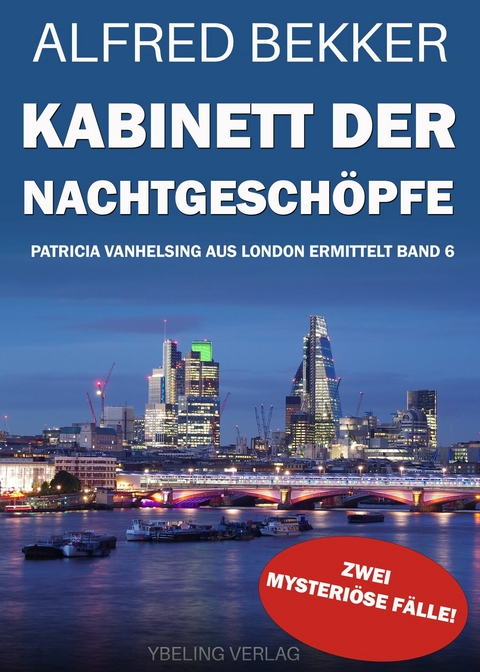 ALFRED BEKKER

KABINETT DER NACHTGESCHÖPFE

PATRICIA VANHELSING AUS LONDON ERMITTELT BAND 6

ZWEI MYSTERIÖSE FÄLLE!

YBELING VERLAG